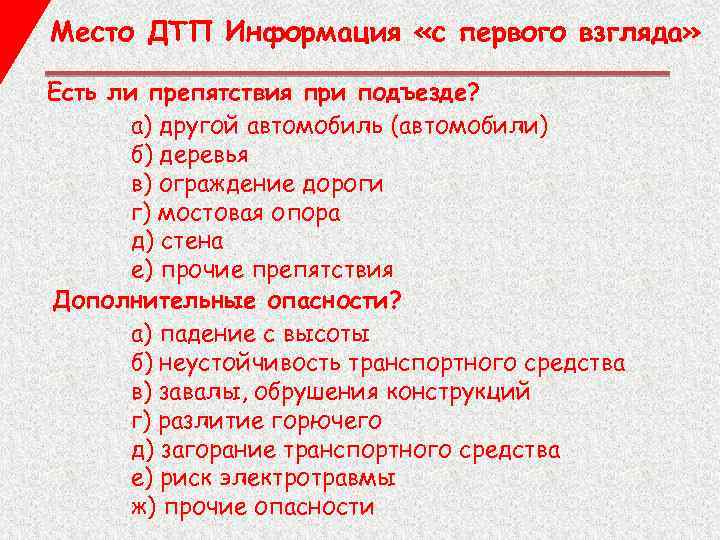 Место ДТП Информация «с первого взгляда»

Есть ли препятствия при подъезде?

а) другой автомобиль (автомобили)
б) деревья
в) ограждение дороги
г) мостовая опора
д) стена
е) прочие препятствия

Дополнительные опасности?

а) падение с высоты
б) неустойчивость транспортного средства
в) завалы, обрушения конструкций
г) разлитие горючего
д) загорание транспортного средства
е) риск электротравмы
ж) прочие опасности